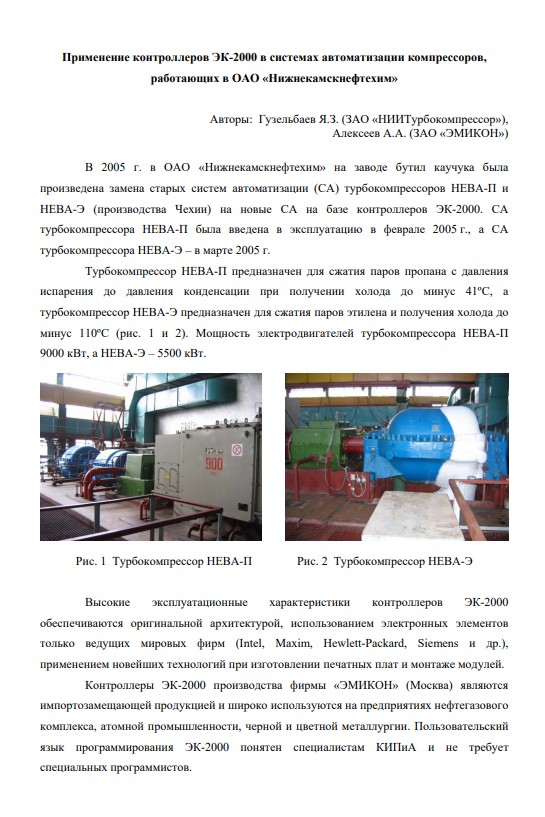 Применение контроллеров ЭК-2000 в системах автоматизации компрессоров, работающих в ОАО «Нижнекамскнефтехим»

Авторы: Гузельбаев Я.З. (ЗАО «НИИТурбокомпрессор»),
Алексеев А.А. (ЗАО «ЭМИКОН»)

В 2005 г. в ОАО «Нижнекамскнефтехим» на заводе бутил каучука была произведена замена старых систем автоматизации (СА) турбокомпрессоров НЕВА-П и НЕВА-Э (производства Чехии) на новые СА на базе контроллеров ЭК-2000. СА турбокомпрессора НЕВА-П была введена в эксплуатацию в феврале 2005 г., а СА турбокомпрессора НЕВА-Э – в марте 2005 г.

Турбокомпрессор НЕВА-П предназначен для сжатия паров пропана с давления испарения до давления конденсации при получении холода до минус 41ºС, а турбокомпрессор НЕВА-Э предназначен для сжатия паров этилена и получения холода до минус 110ºС (рис. 1 и 2). Мощность электродвигателей турбокомпрессора НЕВА-П 9000 кВт, а НЕВА-Э – 5500 кВт.

900

Рис. 1 Турбокомпрессор НЕВА-П

Рис. 2 Турбокомпрессор НЕВА-Э

Высокие эксплуатационные характеристики контроллеров ЭК-2000 обеспечиваются оригинальной архитектурой, использованием электронных элементов только ведущих мировых фирм (Intel, Maxim, Hewlett-Packard, Siemens и др.), применением новейших технологий при изготовлении печатных плат и монтаже модулей.

Контроллеры ЭК-2000 производства фирмы «ЭМИКОН» (Москва) являются импортозамещающей продукцией и широко используются на предприятиях нефтегазового комплекса, атомной промышленности, черной и цветной металлургии. Пользовательский язык программирования ЭК-2000 понятен специалистам КИПиА и не требует специальных программистов.